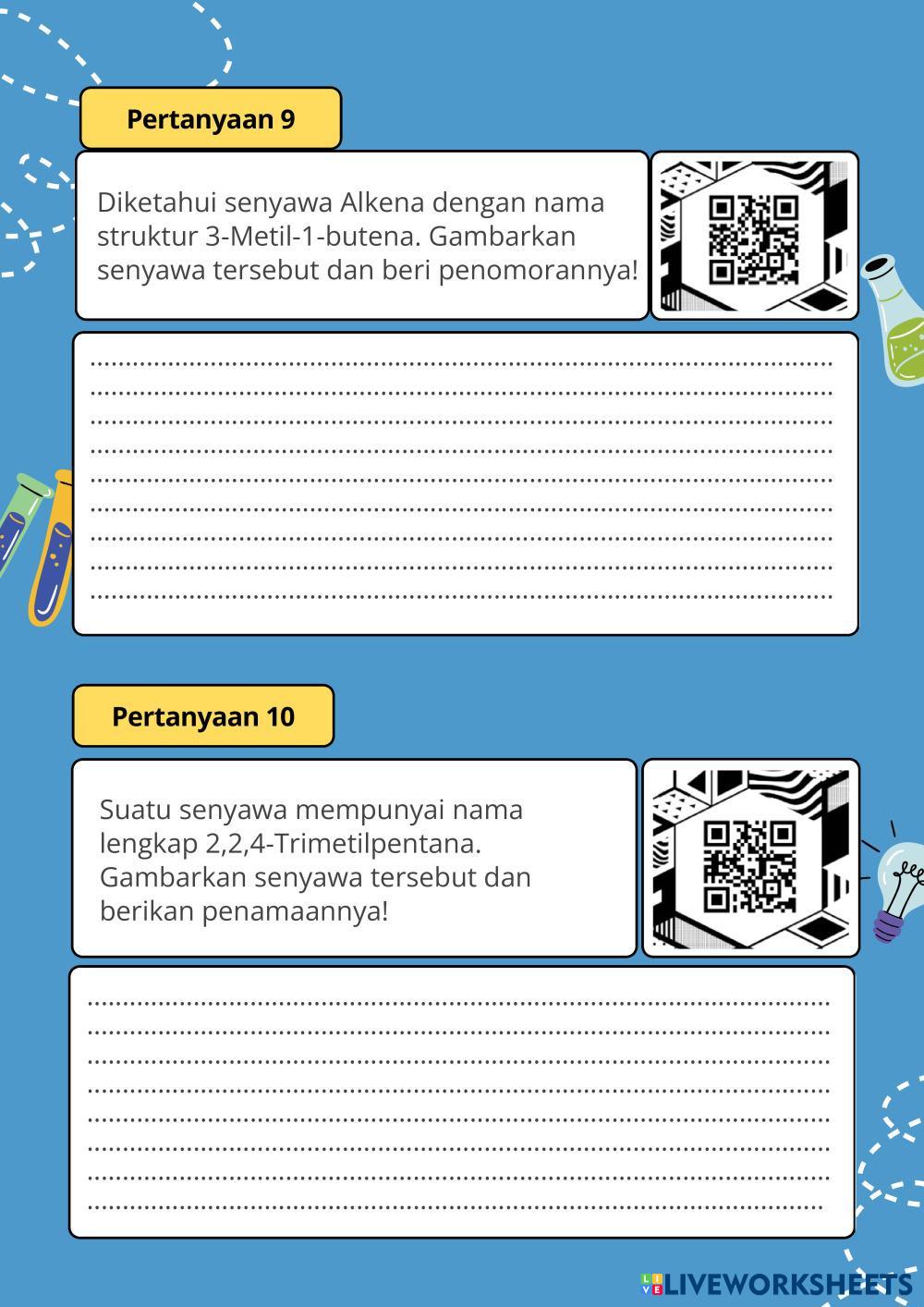 Pertanyaan 9

Diketahui senyawa Alkena dengan nama struktur 3-Metil-1-butena. Gambarkan senyawa tersebut dan beri penomorannya!

____
____
____
____
____
____
____
____
____

Pertanyaan 10

Suatu senyawa mempunyai nama lengkap 2,2,4-Trimetilpentana. Gambarkan senyawa tersebut dan berikan penamaannya!

____
____
____
____
____
____
____
____

LIVEWORKSHEETS